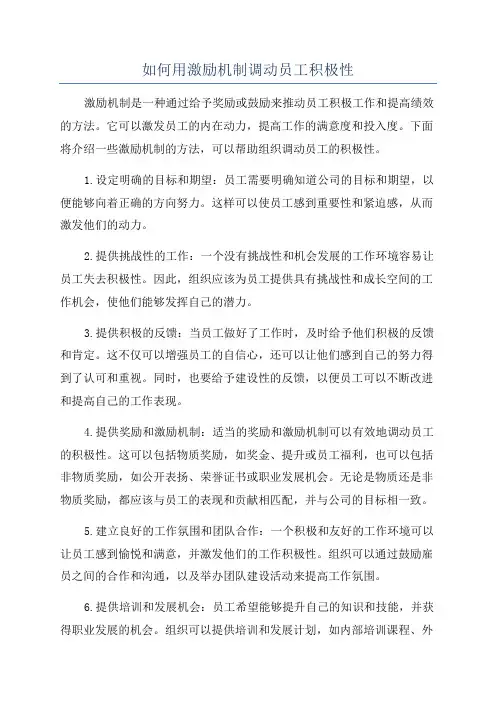 如何用激励机制调动员工积极性

激励机制是一种通过给予奖励或鼓励来推动员工积极工作和提高绩效的方法。它可以激发员工的内在动力，提高工作的满意度和投入度。下面将介绍一些激励机制的方法，可以帮助组织调动员工的积极性。

1.设定明确的目标和期望：员工需要明确知道公司的目标和期望，以便能够向着正确的方向努力。这样可以使员工感到重要性和紧迫感，从而激发他们的动力。

2.提供挑战性的工作：一个没有挑战性和机会发展的工作环境容易让员工失去积极性。因此，组织应该为员工提供具有挑战性和成长空间的工作机会，使他们能够发挥自己的潜力。

3.提供积极的反馈：当员工做好了工作时，及时给予他们积极的反馈和肯定。这不仅可以增强员工的自信心，还可以让他们感到自己的努力得到了认可和重视。同时，也要给予建设性的反馈，以便员工可以不断改进和提高自己的工作表现。

4.提供奖励和激励机制：适当的奖励和激励机制可以有效地调动员工的积极性。这可以包括物质奖励，如奖金、提升或员工福利，也可以包括非物质奖励，如公开表扬、荣誉证书或职业发展机会。无论是物质还是非物质奖励，都应该与员工的表现和贡献相匹配，并与公司的目标相一致。

5.建立良好的工作氛围和团队合作：一个积极和友好的工作环境可以让员工感到愉悦和满意，并激发他们的工作积极性。组织可以通过鼓励雇员之间的合作和沟通，以及举办团队建设活动来提高工作氛围。

6.提供培训和发展机会：员工希望能够提升自己的知识和技能，并获得职业发展的机会。组织可以提供培训和发展计划，如内部培训课程、外